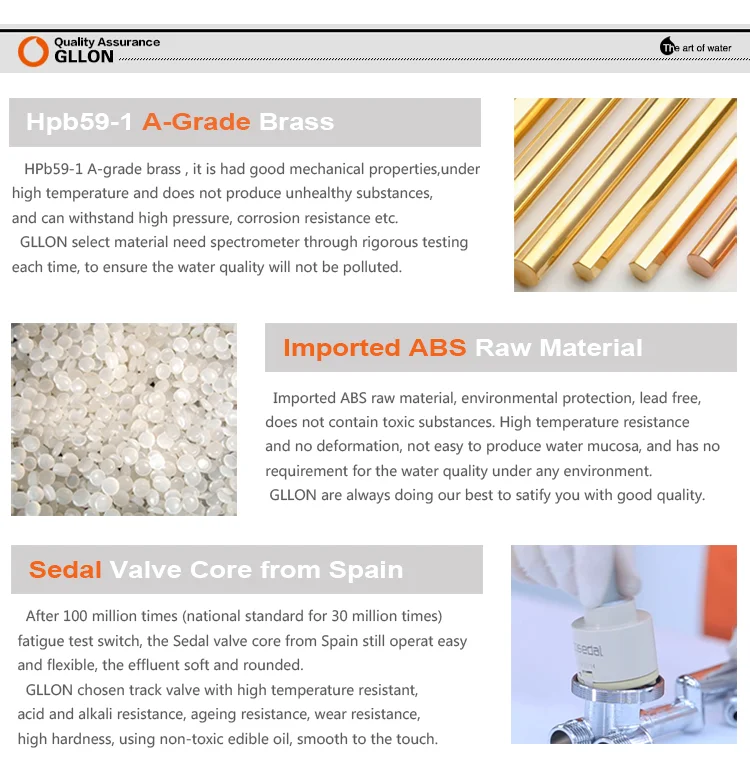 Quality Assurance
GLLON

The art of water

Hpb59-1 A-Grade Brass

HPb59-1 A-grade brass , it is had good mechanical properties,under high temperature and does not produce unhealthy substances, and can withstand high pressure, corrosion resistance etc.
GLLON select material need spectrometer through rigorous testing each time, to ensure the water quality will not be polluted.

Imported ABS Raw Material

Imported ABS raw material, environmental protection, lead free, does not contain toxic substances. High temperature resistance and no deformation, not easy to produce water mucosa, and has no requirement for the water quality under any environment.
GLLON are always doing our best to satify you with good quality.

Sedal Valve Core from Spain

After 100 million times (national standard for 30 million times) fatigue test switch, the Sedal valve core from Spain still operat easy and flexible, the effluent soft and rounded.
GLLON chosen track valve with high temperature resistant, acid and alkali resistance, ageing resistance, wear resistance, high hardness, using non-toxic edible oil, smooth to the touch.

sedal